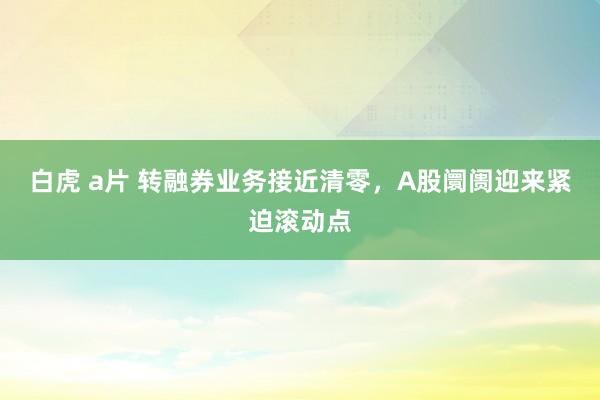 白虎 a片 转融券业务接近清零，A股阛阓迎来紧迫滚动点